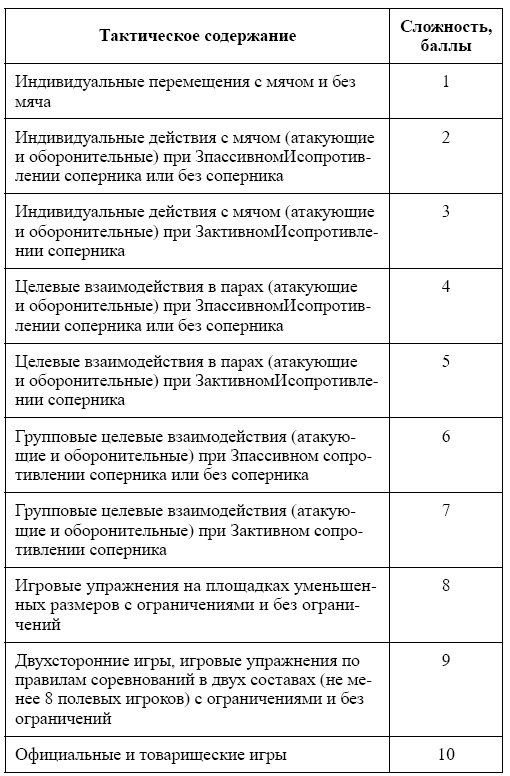 | Тактическое содержание | Сложность, баллы |
|---|---|
| Индивидуальные перемещения с мячом и без мяча | 1 |
| Индивидуальные действия с мячом (атакующие и оборонительные) при ЗпассивномИсопротивлении соперника или без соперника | 2 |
| Индивидуальные действия с мячом (атакующие и оборонительные) при ЗактивномИсопротивлении соперника | 3 |
| Целевые взаимодействия в парах (атакующие и оборонительные) при ЗпассивномИсопротивлении соперника или без соперника | 4 |
| Целевые взаимодействия в парах (атакующие и оборонительные) при ЗактивномИсопротивлении соперника | 5 |
| Групповые целевые взаимодействия (атакующие и оборонительные) при Зпассивном сопротивлении соперника или без соперника | 6 |
| Групповые целевые взаимодействия (атакующие и оборонительные) при Зактивном сопротивлении соперника | 7 |
| Игровые упражнения на площадках уменьшенных размеров с ограничениями и без ограничений | 8 |
| Двухсторонние игры, игровые упражнения по правилам соревнований в двух составах (не менее 8 полевых игроков) с ограничениями и без ограничений | 9 |
| Официальные и товарищеские игры | 10 |